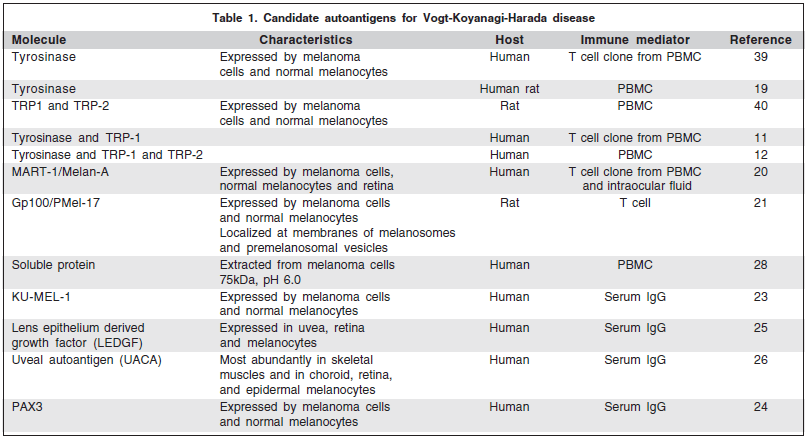 Table 1. Candidate autoantigens for Vogt-Koyanagi-Harada disease

| Molecule | Characteristics | Host | Immune mediator | Reference |
|---|---|---|---|---|
| Tyrosinase | Expressed by melanoma cells and normal melanocytes | Human | T cell clone from PBMC | 39 |
| Tyrosinase | | Human rat | PBMC | 19 |
| TRP1 and TRP-2 | Expressed by melanoma cells and normal melanocytes | Rat | PBMC | 40 |
| Tyrosinase and TRP-1 | | Human | T cell clone from PBMC | 11 |
| Tyrosinase and TRP-1 and TRP-2 | | Human | PBMC | 12 |
| MART-1/Melan-A | Expressed by melanoma cells, normal melanocytes and retina | Human | T cell clone from PBMC and intraocular fluid | 20 |
| Gp100/PMel-17 | Expressed by melanoma cells and normal melanocytes Localized at membranes of melanosomes and premelanosomal vesicles | Rat | T cell | 21 |
| Soluble protein | Extracted from melanoma cells 75kDa, pH 6.0 | Human | PBMC | 28 |
| KU-MEL-1 | Expressed by melanoma cells and normal melanocytes | Human | Serum IgG | 23 |
| Lens epithelium derived growth factor (LEDGF) | Expressed in uvea, retina and melanocytes | Human | Serum IgG | 25 |
| Uveal autoantigen (UACA) | Most abundantly in skeletal muscles and in choroid, retina, and epidermal melanocytes | Human | Serum IgG | 26 |
| PAX3 | Expressed by melanoma cells and normal melanocytes | Human | Serum IgG | 24 |